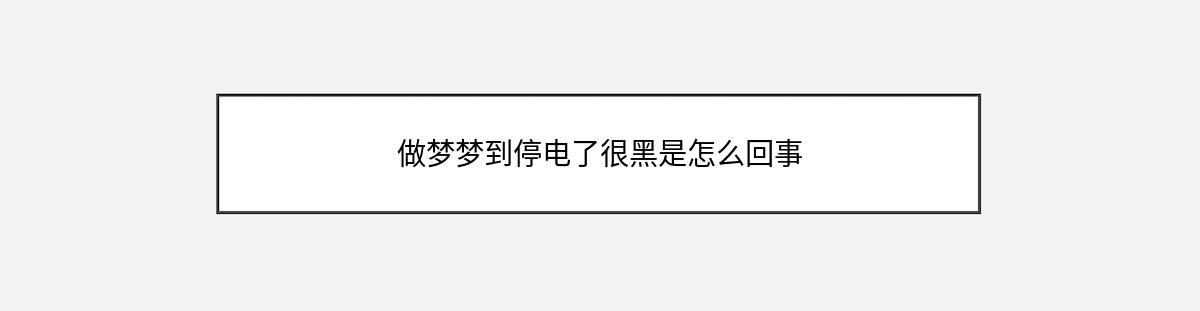 做梦梦到停电了很黑是怎么回事